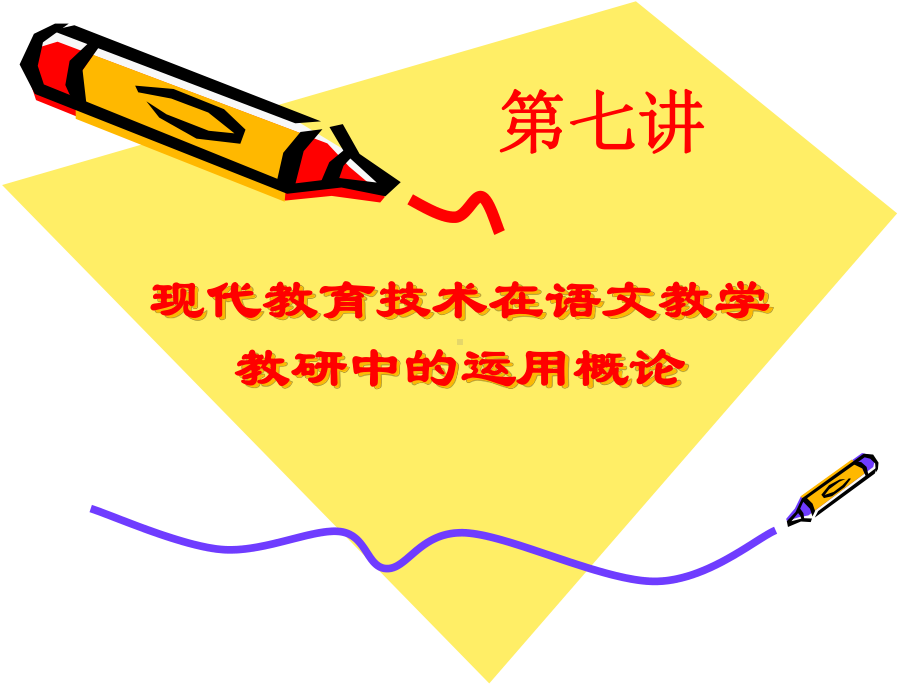 第七讲

现代教育技术在语文教学教研中的运用概论